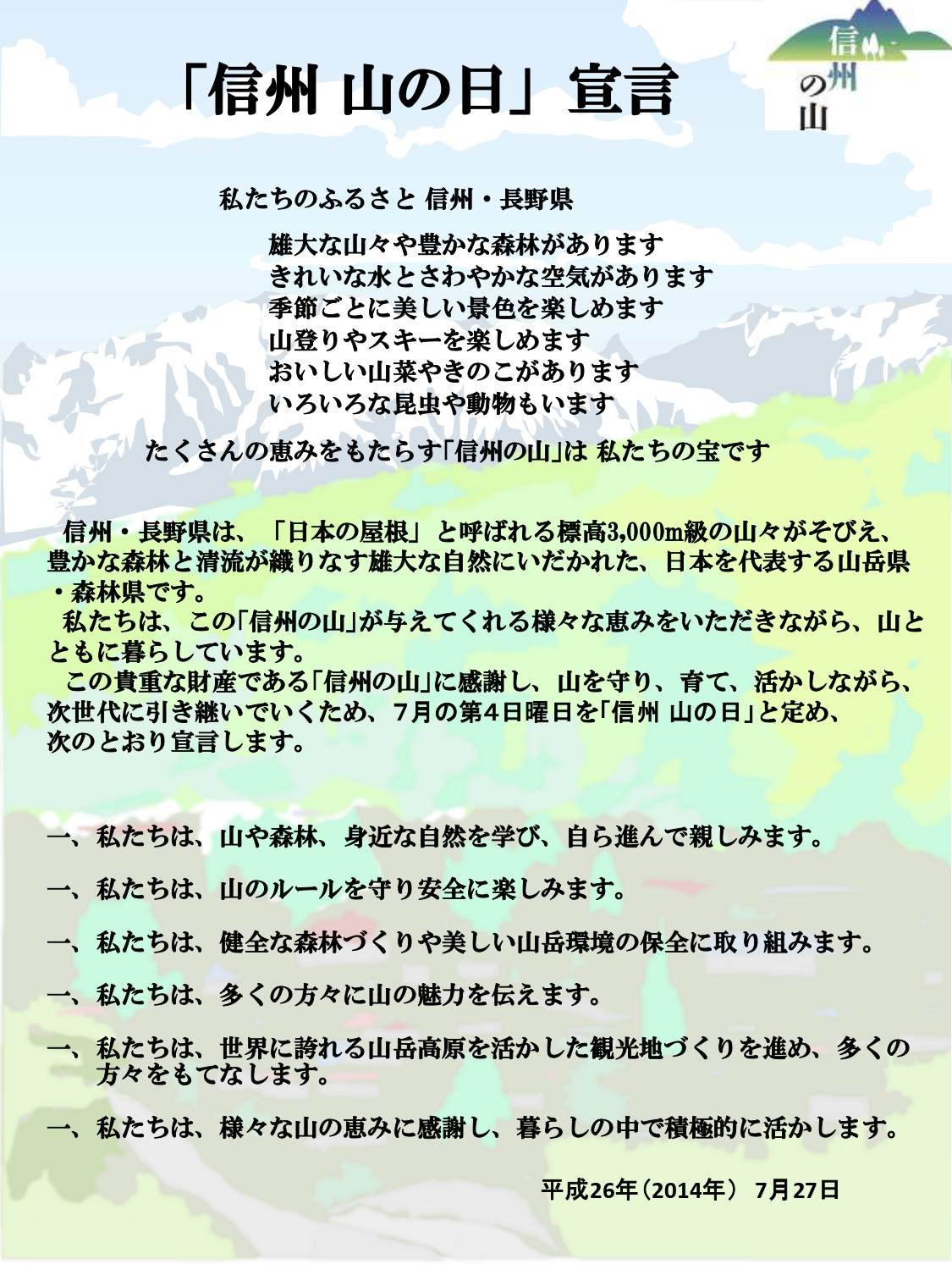 「信州 山の日」宣言

信州の山

私たちのふるさと 信州・長野県

雄大な山々や豊かな森林があります
きれいな水とさわやかな空気があります
季節ごとに美しい景色を楽しめます
山登りやスキーを楽しめます
おいしい山菜やきのこがあります
いろいろな昆虫や動物もいます

たくさんの恵みをもたらす「信州の山」は 私たちの宝です

信州・長野県は、「日本の屋根」と呼ばれる標高3,000m級の山々がそびえ、豊かな森林と清流が織りなす雄大な自然にいだかれた、日本を代表する山岳県・森林県です。
私たちは、この「信州の山」が与えてくれる様々な恵みをいただきながら、山とともに暮らしています。
この貴重な財産である「信州の山」に感謝し、山を守り、育て、活かしながら、次世代に引き継いでいくため、7月の第4日曜日を「信州 山の日」と定め、次のとおり宣言します。

一、私たちは、山や森林、身近な自然を学び、自ら進んで親しみます。

一、私たちは、山のルールを守り安全に楽しみます。

一、私たちは、健全な森林づくりや美しい山岳環境の保全に取り組みます。

一、私たちは、多くの方々に山の魅力を伝えます。

一、私たちは、世界に誇れる山岳高原を活かした観光地づくりを進め、多くの方々をもてなします。

一、私たちは、様々な山の恵みに感謝し、暮らしの中で積極的に活かします。

平成26年（2014年） 7月27日